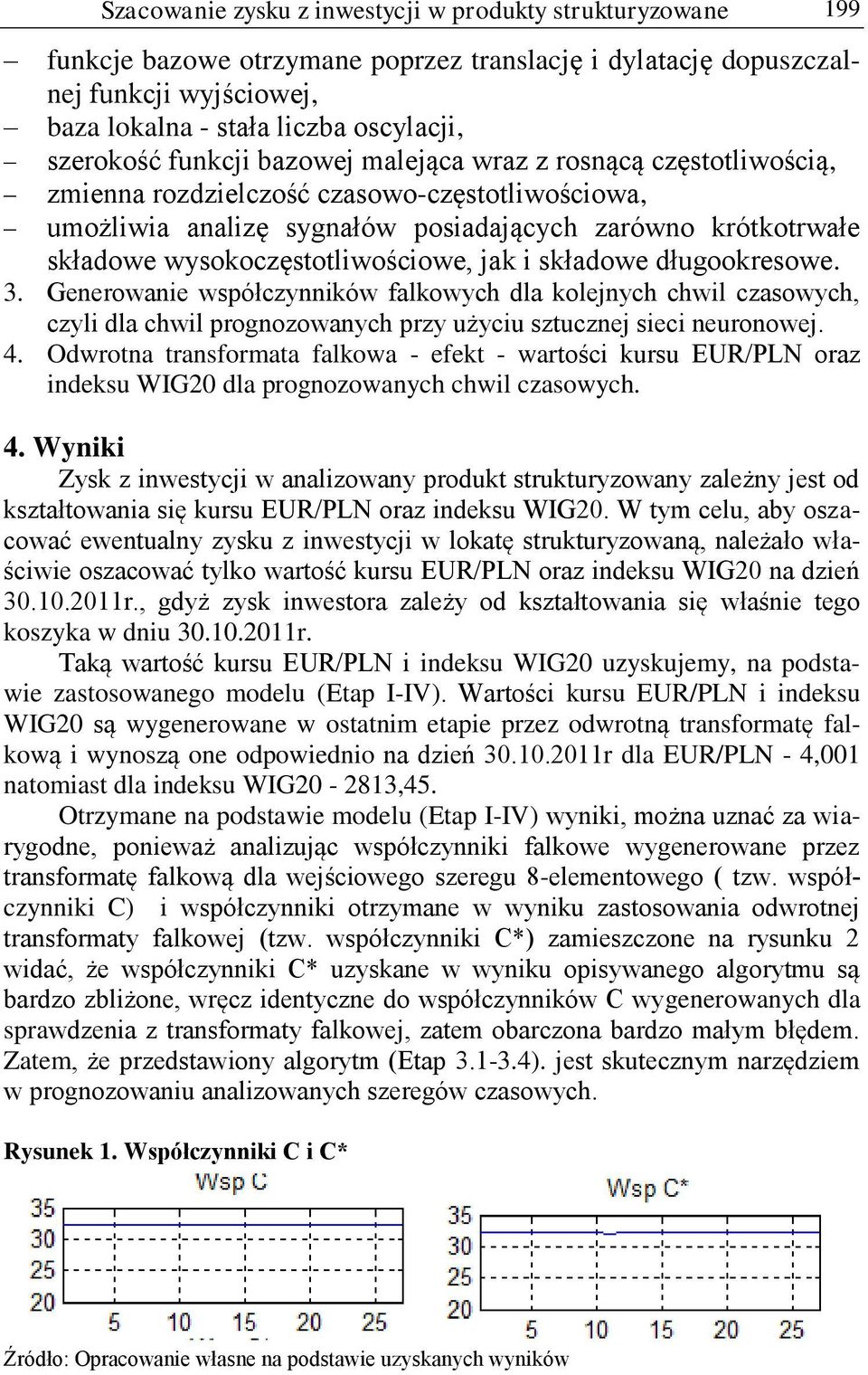 Szacowanie zysku z inwestycji w produkty strukturyzowane 199

– funkcje bazowe otrzymane poprzez translację i dylatację dopuszczalnej funkcji wyjściowej,
– baza lokalna - stała liczba oscylacji,
– szerokość funkcji bazowej malejąca wraz z rosnącą częstotliwością,
– zmienna rozdzielczość czasowo-częstotliwościowa,
– umożliwia analizę sygnałów posiadających zarówno krótkotrwałe składowe wysokoczęstotliwościowe, jak i składowe długookresowe.
3. Generowanie współczynników falkowych dla kolejnych chwil czasowych, czyli dla chwil prognozowanych przy użyciu sztucznej sieci neuronowej.
4. Odwrotna transformata falkowa - efekt - wartości kursu EUR/PLN oraz indeksu WIG20 dla prognozowanych chwil czasowych.

4. Wyniki
Zysk z inwestycji w analizowany produkt strukturyzowany zależny jest od kształtowania się kursu EUR/PLN oraz indeksu WIG20. W tym celu, aby oszacować ewentualny zysku z inwestycji w lokatę strukturyzowaną, należało właściwie oszacować tylko wartość kursu EUR/PLN oraz indeksu WIG20 na dzień 30.10.2011r., gdyż zysk inwestora zależy od kształtowania się właśnie tego koszyka w dniu 30.10.2011r.

Taką wartość kursu EUR/PLN i indeksu WIG20 uzyskujemy, na podstawie zastosowanego modelu (Etap I-IV). Wartości kursu EUR/PLN i indeksu WIG20 są wygenerowane w ostatnim etapie przez odwrotną transformatę falkową i wynoszą one odpowiednio na dzień 30.10.2011r dla EUR/PLN - 4,001 natomiast dla indeksu WIG20 - 2813,45.

Otrzymane na podstawie modelu (Etap I-IV) wyniki, można uznać za wiarygodne, ponieważ analizując współczynniki falkowe wygenerowane przez transformatę falkową dla wejściowego szeregu 8-elementowego ( tzw. współczynniki C) i współczynniki otrzymane w wyniku zastosowania odwrotnej transformaty falkowej (tzw. współczynniki C*) zamieszczone na rysunku 2 widać, że współczynniki C* uzyskane w wyniku opisywanego algorytmu są bardzo zbliżone, wręcz identyczne do współczynników C wygenerowanych dla sprawdzenia z transformaty falkowej, zatem obarczona bardzo małym błędem. Zatem, że przedstawiony algorytm (Etap 3.1-3.4). jest skutecznym narzędziem w prognozowaniu analizowanych szeregów czasowych.

Rysunek 1. Współczynniki C i C*

Wsp C
35
30
25
20
5 10 15 20 25

Wsp C*
35
30
25
20
5 10 15 20 25

Źródło: Opracowanie własne na podstawie uzyskanych wyników